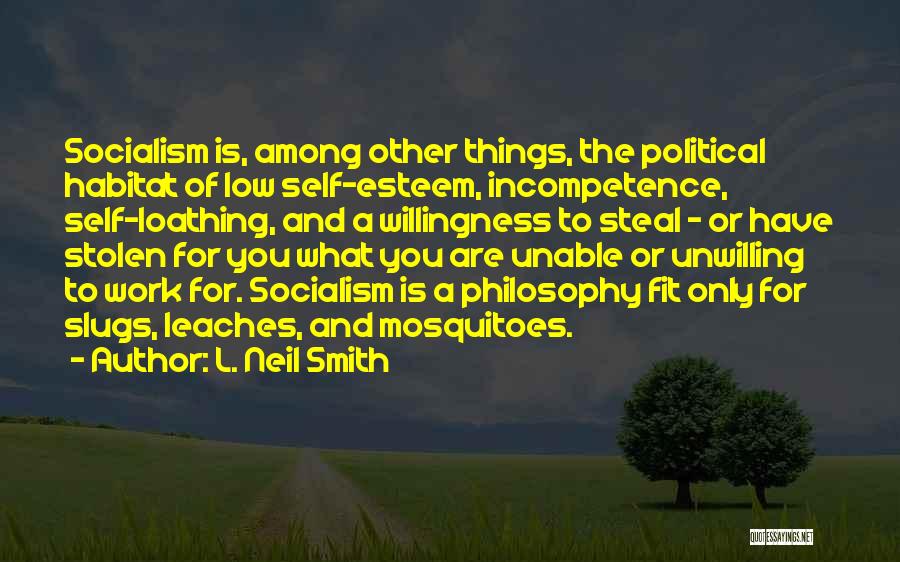 Socialism is, among other things, the political habitat of low self-esteem, incompetence, self-loathing, and a willingness to steal - or have stolen for you what you are unable or unwilling to work for. Socialism is a philosophy fit only for slugs, leaches, and mosquitoes.

- Author: L. Neil Smith

QUOTESSAYINGS.NET